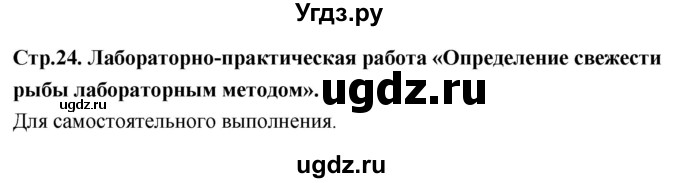 Угдз.ру

Стр.24. Лабораторно-практическая работа «Определение свежести рыбы лабораторным методом». ugdz.ru

ugdz.ru

Для самостоятельного выполнения.

ugdz.ru